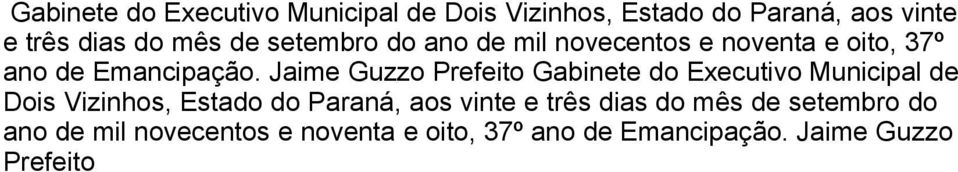 Gabinete do Executivo Municipal de Dois Vizinhos, Estado do Paraná, aos vinte e três dias do mês de setembro do ano de mil novecentos e noventa e oito, 37º ano de Emancipação. Jaime Guzzo Prefeito Gabinete do Executivo Municipal de Dois Vizinhos, Estado do Paraná, aos vinte e três dias do mês de setembro do ano de mil novecentos e noventa e oito, 37º ano de Emancipação. Jaime Guzzo Prefeito